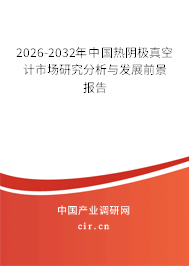 2026-2032年中国热阴极真空计市场研究分析与发展前景报告

中国产业调研网

cir.cn